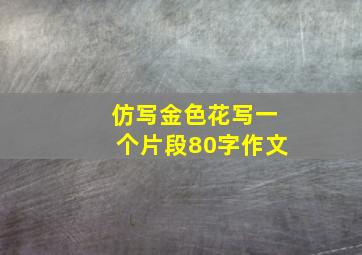 仿写金色花写一个片段80字作文